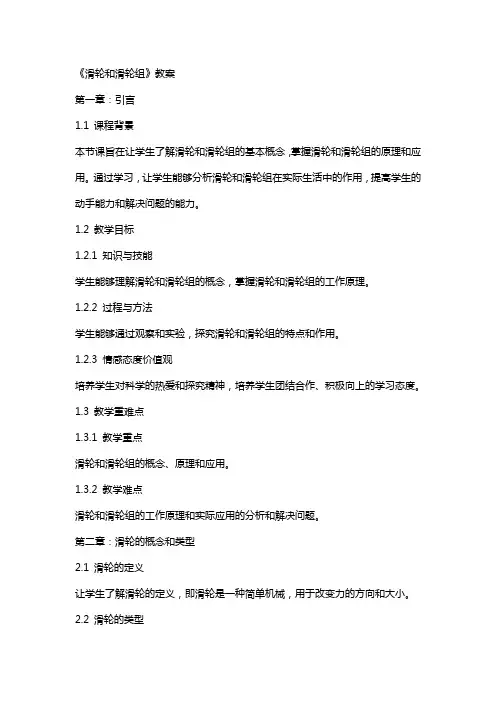 《滑轮和滑轮组》教案

第一章：引言

1.1 课程背景

本节课旨在让学生了解滑轮和滑轮组的基本概念，掌握滑轮和滑轮组的原理和应用。通过学习，让学生能够分析滑轮和滑轮组在实际生活中的作用，提高学生的动手能力和解决问题的能力。

1.2 教学目标

1.2.1 知识与技能

学生能够理解滑轮和滑轮组的概念，掌握滑轮和滑轮组的工作原理。

1.2.2 过程与方法

学生能够通过观察和实验，探究滑轮和滑轮组的特点和作用。

1.2.3 情感态度价值观

培养学生对科学的热爱和探究精神，培养学生团结合作、积极向上的学习态度。

1.3 教学重难点

1.3.1 教学重点

滑轮和滑轮组的概念、原理和应用。

1.3.2 教学难点

滑轮和滑轮组的工作原理和实际应用的分析和解决问题。

第二章：滑轮的概念和类型

2.1 滑轮的定义

让学生了解滑轮的定义，即滑轮是一种简单机械，用于改变力的方向和大小。

2.2 滑轮的类型